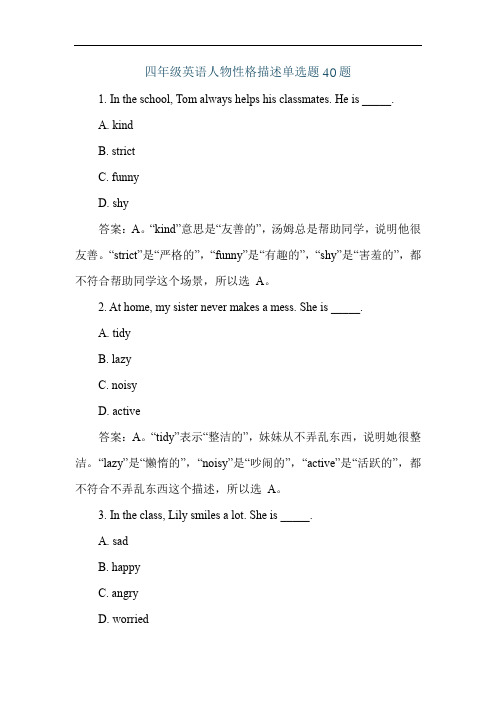 四年级英语人物性格描述单选题 40 题

1. In the school, Tom always helps his classmates. He is _____.

A. kind

B. strict

C. funny

D. shy

答案：A。“kind”意思是“友善的”，汤姆总是帮助同学，说明他很友善。“strict”是“严格的”，“funny”是“有趣的”，“shy”是“害羞的”，都不符合帮助同学这个场景，所以选 A。

2. At home, my sister never makes a mess. She is _____.

A. tidy

B. lazy

C. noisy

D. active

答案：A。“tidy”表示“整洁的”，妹妹从不弄乱东西，说明她很整洁。“lazy”是“懒惰的”，“noisy”是“吵闹的”，“active”是“活跃的”，都不符合不弄乱东西这个描述，所以选 A。

3. In the class, Lily smiles a lot. She is _____.

A. sad

B. happy

C. angry

D. worried